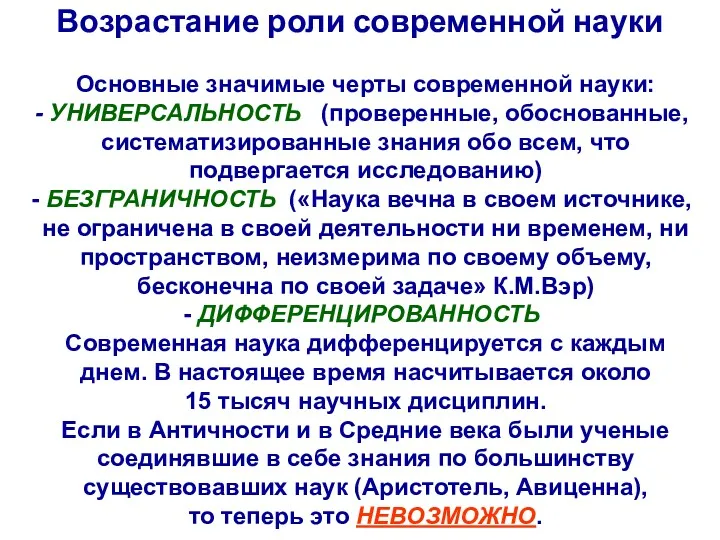 Возрастание роли современной науки

Основные значимые черты современной науки:
- УНИВЕРСАЛЬНОСТЬ (проверенные, обоснованные, систематизированные знания обо всем, что подвергается исследованию)
- БЕЗГРАНИЧНОСТЬ («Наука вечна в своем источнике, не ограничена в своей деятельности ни временем, ни пространством, неизмерима по своему объему, бесконечна по своей задаче» К.М.Вэр)
- ДИФФЕРЕНЦИРОВАННОСТЬ
Современная наука дифференцируется с каждым днем. В настоящее время насчитывается около 15 тысяч научных дисциплин.
Если в Античности и в Средние века были ученые соединявшие в себе знания по большинству существовавших наук (Аристотель, Авиценна), то теперь это НЕВОЗМОЖНО.